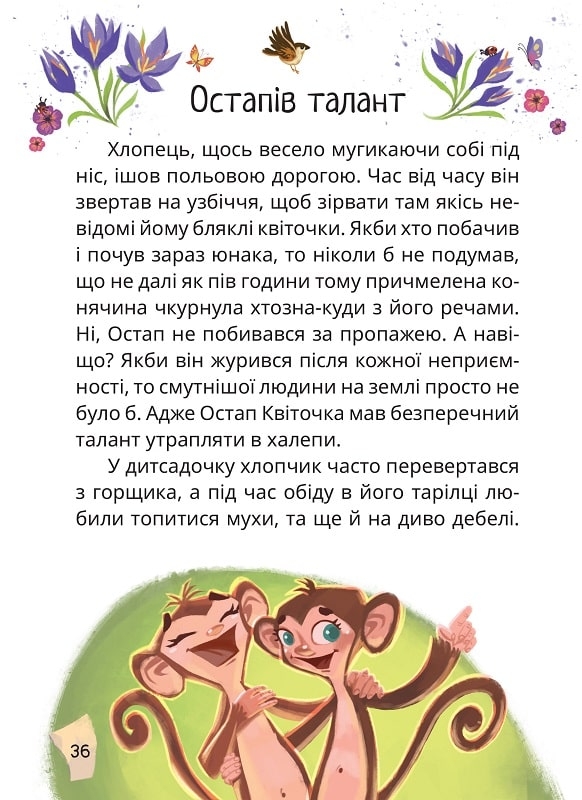 Остапів талант

Хлопець, щось весело мугикаючи собі під ніс, ішов польовою дорогою. Час від часу він звертав на узбіччя, щоб зірвати там якісь невідомі йому бляклі квіточки. Якби хто побачив і почув зараз юнака, то ніколи б не подумав, що не далі як пів години тому причмелена конячина чкурнула хтозна-куди з його речами. Ні, Остап не побивався за пропажею. А навіщо? Якби він журився після кожної неприємності, то смутнішої людини на землі просто не було б. Адже Остап Квіточка мав безперечний талант утрапляти в халепи.

У дитсадочку хлопчик часто перевертався з горщика, а під час обіду в його тарілці любили топитися мухи, та ще й на диво дебелі.

36